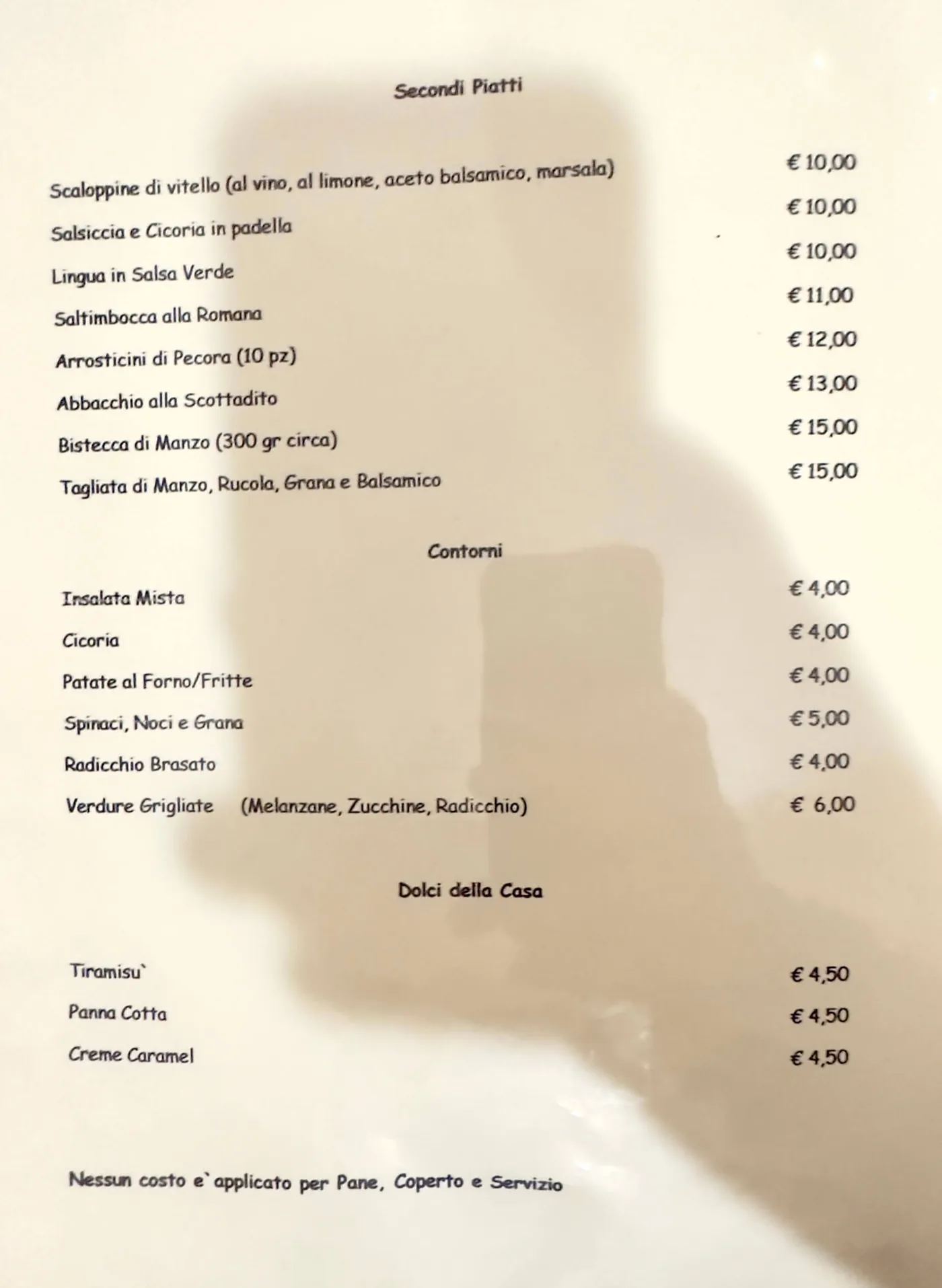 Secondi Piatti

Scaloppine di vitello (al vino, al limone, aceto balsamico, marsala) € 10,00

Salsiccia e Cicoria in padella € 10,00

Lingua in Salsa Verde € 10,00

Saltimbocca alla Romana € 11,00

Arrosticini di Pecora (10 pz) € 12,00

Abbacchio alla Scottadito € 13,00

Bistecca di Manzo (300 gr circa) € 15,00

Tagliata di Manzo, Rucola, Grana e Balsamico € 15,00

Contorni

Insalata Mista € 4,00

Cicoria € 4,00

Patate al Forno/Fritte € 4,00

Spinaci, Noci e Grana € 5,00

Radicchio Brasato € 4,00

Verdure Grigliate (Melanzane, Zucchine, Radicchio) € 6,00

Dolci della Casa

Tiramisu` € 4,50

Panna Cotta € 4,50

Creme Caramel € 4,50

Nessun costo e` applicato per Pane, Coperto e Servizio